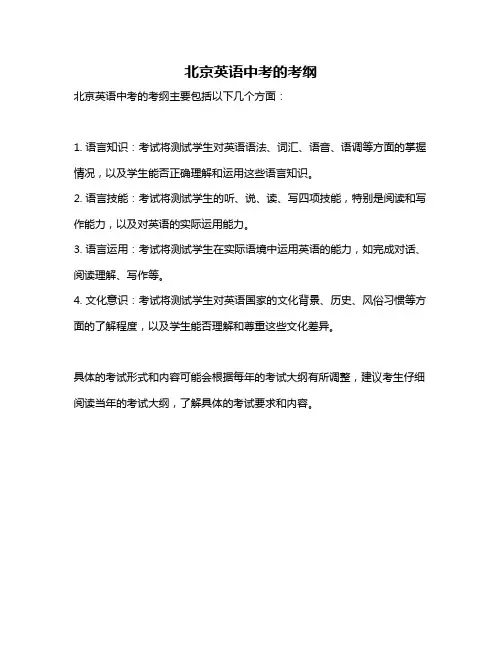 北京英语中考的考纲

北京英语中考的考纲主要包括以下几个方面：

1. 语言知识：考试将测试学生对英语语法、词汇、语音、语调等方面的掌握情况，以及学生能否正确理解和运用这些语言知识。

2. 语言技能：考试将测试学生的听、说、读、写四项技能，特别是阅读和写作能力，以及对英语的实际运用能力。

3. 语言运用：考试将测试学生在实际语境中运用英语的能力，如完成对话、阅读理解、写作等。

4. 文化意识：考试将测试学生对英语国家的文化背景、历史、风俗习惯等方面的了解程度，以及学生能否理解和尊重这些文化差异。

具体的考试形式和内容可能会根据每年的考试大纲有所调整，建议考生仔细阅读当年的考试大纲，了解具体的考试要求和内容。